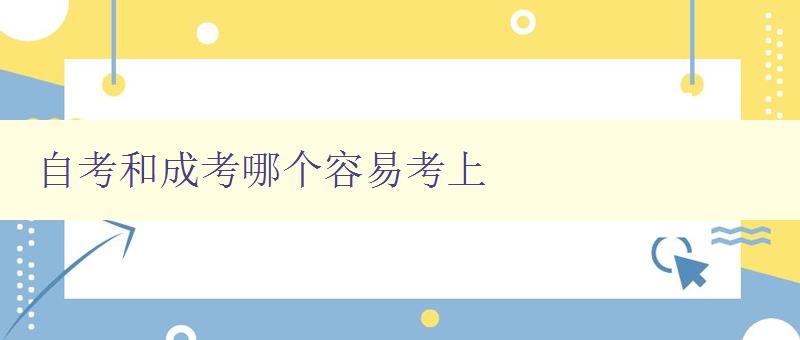 自考和成考哪个容易考上